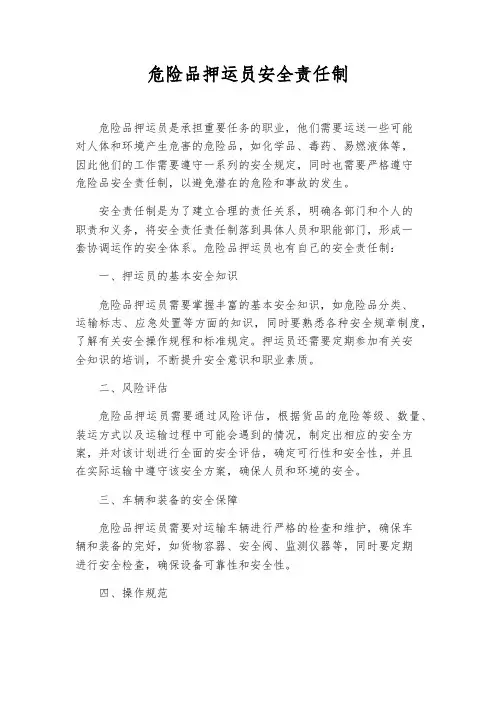 危险品押运员安全责任制

危险品押运员是承担重要任务的职业，他们需要运送一些可能对人体和环境产生危害的危险品，如化学品、毒药、易燃液体等，因此他们的工作需要遵守一系列的安全规定，同时也需要严格遵守危险品安全责任制，以避免潜在的危险和事故的发生。

安全责任制是为了建立合理的责任关系，明确各部门和个人的职责和义务，将安全责任责任制落到具体人员和职能部门，形成一套协调运作的安全体系。危险品押运员也有自己的安全责任制：

一、押运员的基本安全知识

危险品押运员需要掌握丰富的基本安全知识，如危险品分类、运输标志、应急处置等方面的知识，同时要熟悉各种安全规章制度，了解有关安全操作规程和标准规定。押运员还需要定期参加有关安全知识的培训，不断提升安全意识和职业素质。

二、风险评估

危险品押运员需要通过风险评估，根据货品的危险等级、数量、装运方式以及运输过程中可能会遇到的情况，制定出相应的安全方案，并对该计划进行全面的安全评估，确定可行性和安全性，并且在实际运输中遵守该安全方案，确保人员和环境的安全。

三、车辆和装备的安全保障

危险品押运员需要对运输车辆进行严格的检查和维护，确保车辆和装备的完好，如货物容器、安全阀、监测仪器等，同时要定期进行安全检查，确保设备可靠性和安全性。

四、操作规范